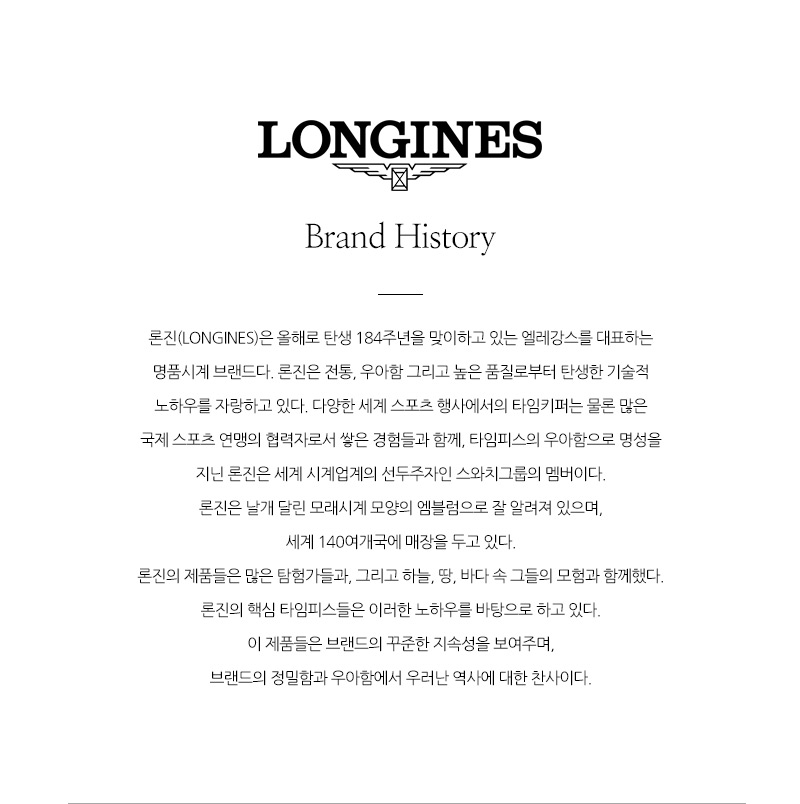 LONGINES

Brand History

론진(LONGINES)은 올해로 탄생 184주년을 맞이하고 있는 엘레강스를 대표하는 명품시계 브랜드다. 론진은 전통, 우아함 그리고 높은 품질로부터 탄생한 기술적 노하우를 자랑하고 있다. 다양한 세계 스포츠 행사에서의 타임키퍼는 물론 많은 국제 스포츠 연맹의 협력자로서 쌓은 경험들과 함께, 타임피스의 우아함으로 명성을 지닌 론진은 세계 시계업계의 선두주자인 스와치그룹의 멤버이다.
론진은 날개 달린 모래시계 모양의 엠블럼으로 잘 알려져 있으며, 세계 140여개국에 매장을 두고 있다.
론진의 제품들은 많은 탐험가들과, 그리고 하늘, 땅, 바다 속 그들의 모험과 함께했다.
론진의 핵심 타임피스들은 이러한 노하우를 바탕으로 하고 있다.
이 제품들은 브랜드의 꾸준한 지속성을 보여주며, 브랜드의 정밀함과 우아함에서 우러난 역사에 대한 찬사이다.